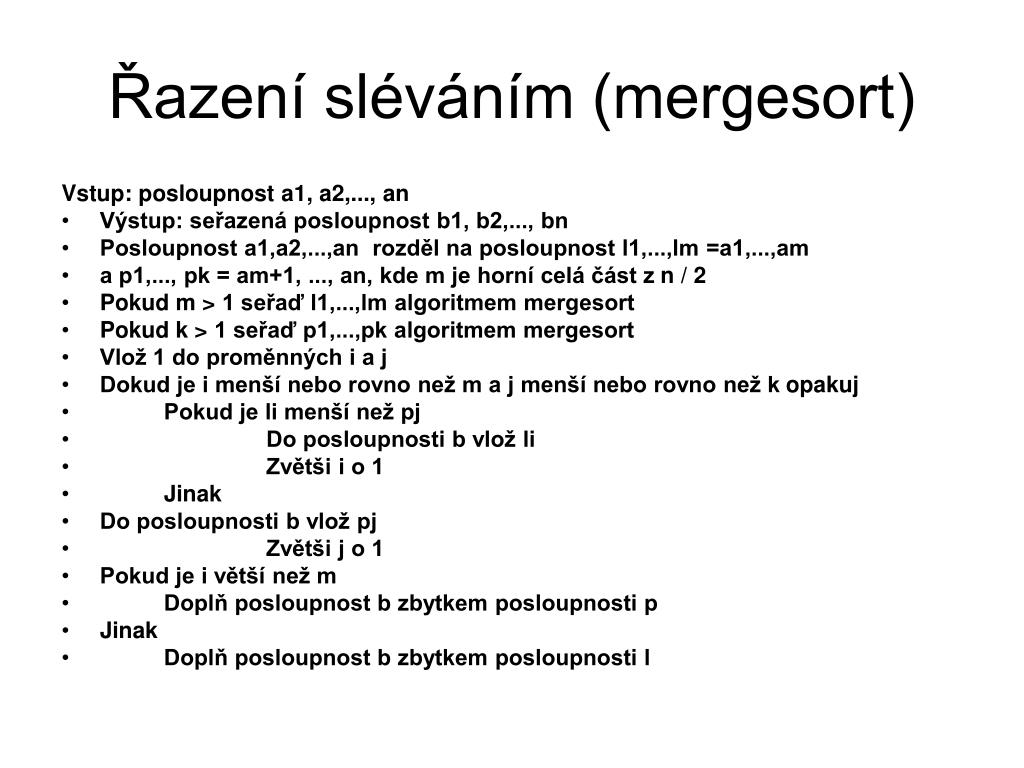 Řazení sléváním (mergesort)

Vstup: posloupnost a1, a2,..., an
• Výstup: seřazená posloupnost b1, b2,..., bn
• Posloupnost a1,a2,...,an rozděl na posloupnost l1,...,lm =a1,...,am
• a p1,..., pk = am+1, ..., an, kde m je horní celá část z n / 2
• Pokud m > 1 seřaď l1,...,lm algoritmem mergesort
• Pokud k > 1 seřaď p1,...,pk algoritmem mergesort
• Vlož 1 do proměnných i a j
• Dokud je i menší nebo rovno než m a j menší nebo rovno než k opakuj
• Pokud je li menší než pj
• Do posloupnosti b vlož li
• Zvětši i o 1
• Jinak
• Do posloupnosti b vlož pj
• Zvětši j o 1
• Pokud je i větší než m
• Doplň posloupnost b zbytkem posloupnosti p
• Jinak
• Doplň posloupnost b zbytkem posloupnosti l